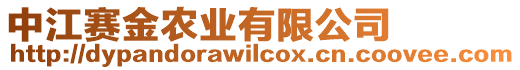 中江赛金农业有限公司
http://dypandorawilcox.cn.coovee.com